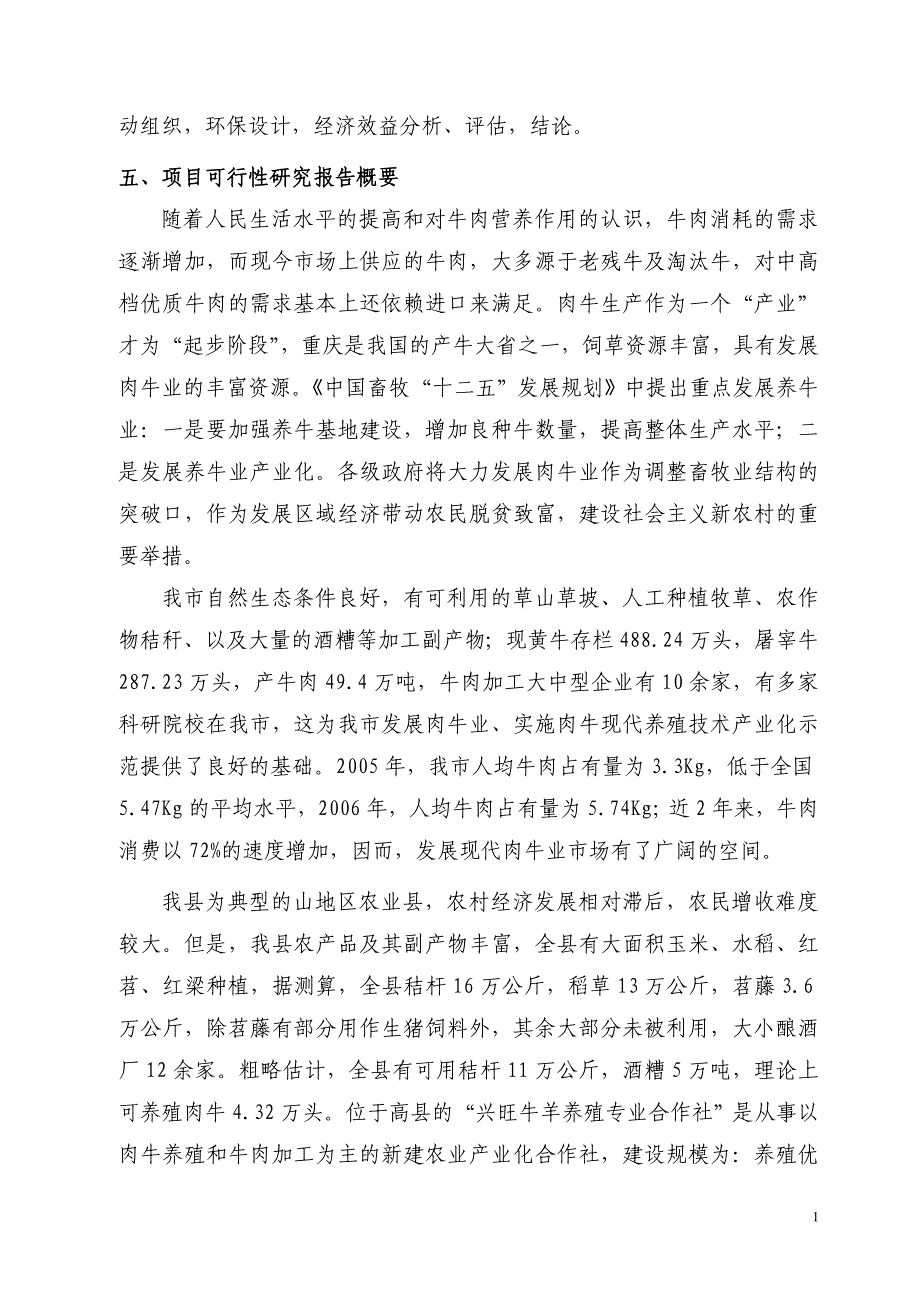 动组织，环保设计，经济效益分析、评估，结论。

五、项目可行性研究报告概要

随着人民生活水平的提高和对牛肉营养作用的认识，牛肉消耗的需求逐渐增加，而现今市场上供应的牛肉，大多源于老残牛及淘汰牛，对中高档优质牛肉的需求基本上还依赖进口来满足。肉牛生产作为一个“产业”才为“起步阶段”，重庆是我国的产牛大省之一，饲草资源丰富，具有发展肉牛业的丰富资源。《中国畜牧“十二五”发展规划》中提出重点发展养牛业：一是要加强养牛基地建设，增加良种牛数量，提高整体生产水平；二是发展养牛业产业化。各级政府将大力发展肉牛业作为调整畜牧业结构的突破口，作为发展区域经济带动农民脱贫致富，建设社会主义新农村的重要举措。

我市自然生态条件良好，有可利用的草山草坡、人工种植牧草、农作物秸秆、以及大量的酒糟等加工副产物；现黄牛存栏 488.24 万头，屠宰牛 287.23 万头，产牛肉 49.4 万吨，牛肉加工大中型企业有 10 余家，有多家科研院校在我市，这为我市发展肉牛业、实施肉牛现代养殖技术产业化示范提供了良好的基础。2005 年，我市人均牛肉占有量为 3.3Kg，低于全国 5.47Kg 的平均水平，2006 年，人均牛肉占有量为 5.74Kg；近 2 年来，牛肉消费以 72%的速度增加，因而，发展现代肉牛业市场有了广阔的空间。

我县为典型的山地区农业县，农村经济发展相对滞后，农民增收难度较大。但是，我县农产品及其副产物丰富，全县有大面积玉米、水稻、红苕、红梁种植，据测算，全县秸杆 16 万公斤，稻草 13 万公斤，苕藤 3.6 万公斤，除苕藤有部分用作生猪饲料外，其余大部分未被利用，大小酿酒厂 12 余家。粗略估计，全县有可用秸杆 11 万公斤，酒糟 5 万吨，理论上可养殖肉牛 4.32 万头。位于高县的“兴旺牛羊养殖专业合作社”是从事以肉牛养殖和牛肉加工为主的新建农业产业化合作社，建设规模为：养殖优

1